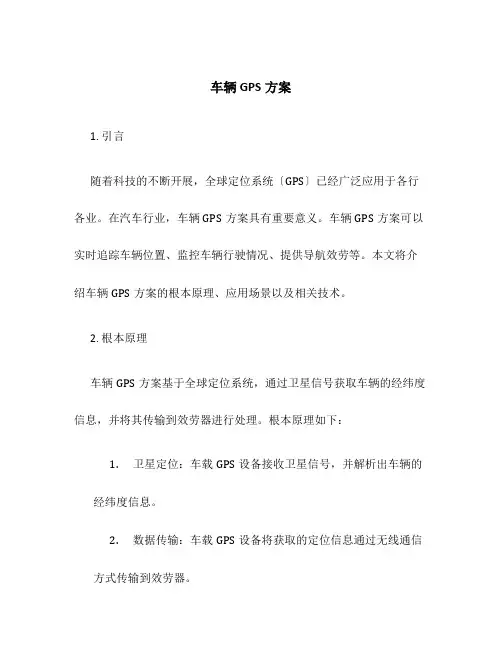 车辆 GPS 方案

1. 引言

随着科技的不断开展，全球定位系统〔GPS〕已经广泛应用于各行各业。在汽车行业，车辆 GPS 方案具有重要意义。车辆 GPS 方案可以实时追踪车辆位置、监控车辆行驶情况、提供导航效劳等。本文将介绍车辆 GPS 方案的根本原理、应用场景以及相关技术。

2. 根本原理

车辆 GPS 方案基于全球定位系统，通过卫星信号获取车辆的经纬度信息，并将其传输到效劳器进行处理。根本原理如下：

1. 卫星定位：车载 GPS 设备接收卫星信号，并解析出车辆的经纬度信息。

2. 数据传输：车载 GPS 设备将获取的定位信息通过无线通信方式传输到效劳器。